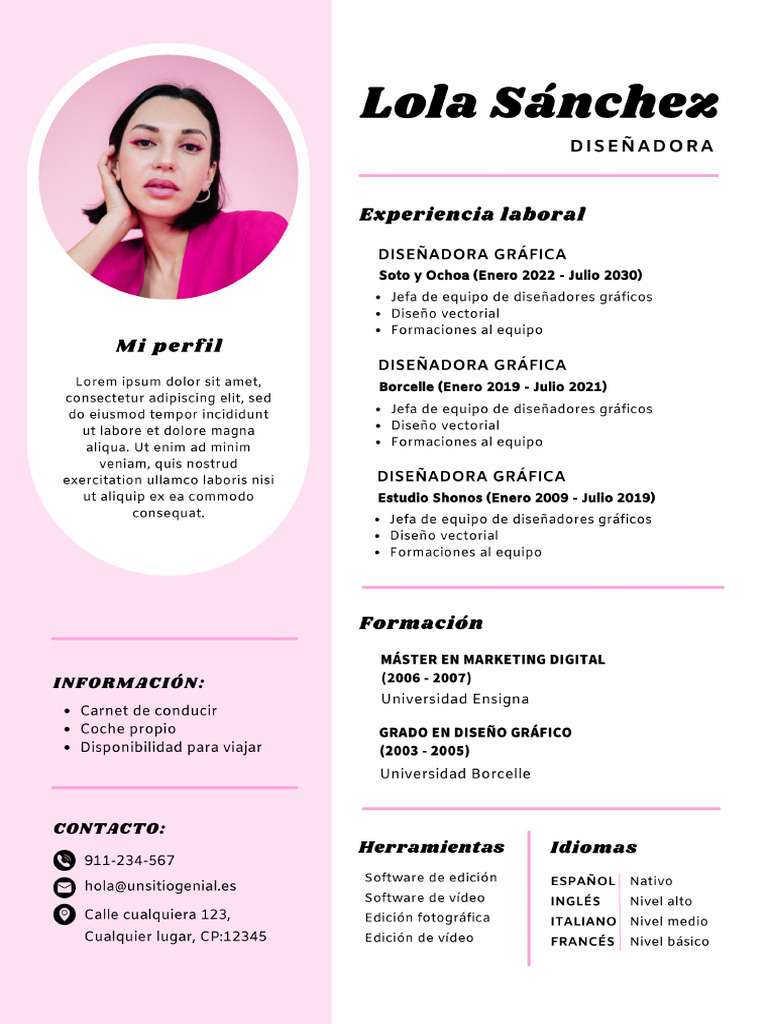 Mi perfil

Lorem ipsum dolor sit amet, consectetur adipiscing elit, sed do eiusmod tempor incididunt ut labore et dolore magna aliqua. Ut enim ad minim veniam, quis nostrud exercitation ullamco laboris nisi ut aliquip ex ea commodo consequat.

INFORMACIÓN:

• Carnet de conducir
• Coche propio
• Disponibilidad para viajar

CONTACTO:

911-234-567
hola@unsitiogenial.es
Calle cualquiera 123,
Cualquier lugar, CP:12345

Lola Sánchez
DISEÑADORA

Experiencia laboral

DISEÑADORA GRÁFICA
Soto y Ochoa (Enero 2022 - Julio 2030)
• Jefa de equipo de diseñadores gráficos
• Diseño vectorial
• Formaciones al equipo

DISEÑADORA GRÁFICA
Borcelle (Enero 2019 - Julio 2021)
• Jefa de equipo de diseñadores gráficos
• Diseño vectorial
• Formaciones al equipo

DISEÑADORA GRÁFICA
Estudio Shonos (Enero 2009 - Julio 2019)
• Jefa de equipo de diseñadores gráficos
• Diseño vectorial
• Formaciones al equipo

Formación

MÁSTER EN MARKETING DIGITAL
(2006 - 2007)
Universidad Ensigna

GRADO EN DISEÑO GRÁFICO
(2003 - 2005)
Universidad Borcelle

Herramientas

Software de edición
Software de vídeo
Edición fotográfica
Edición de vídeo

Idiomas

ESPAÑOL Nativo
INGLÉS Nivel alto
ITALIANO Nivel medio
FRANCÉS Nivel básico